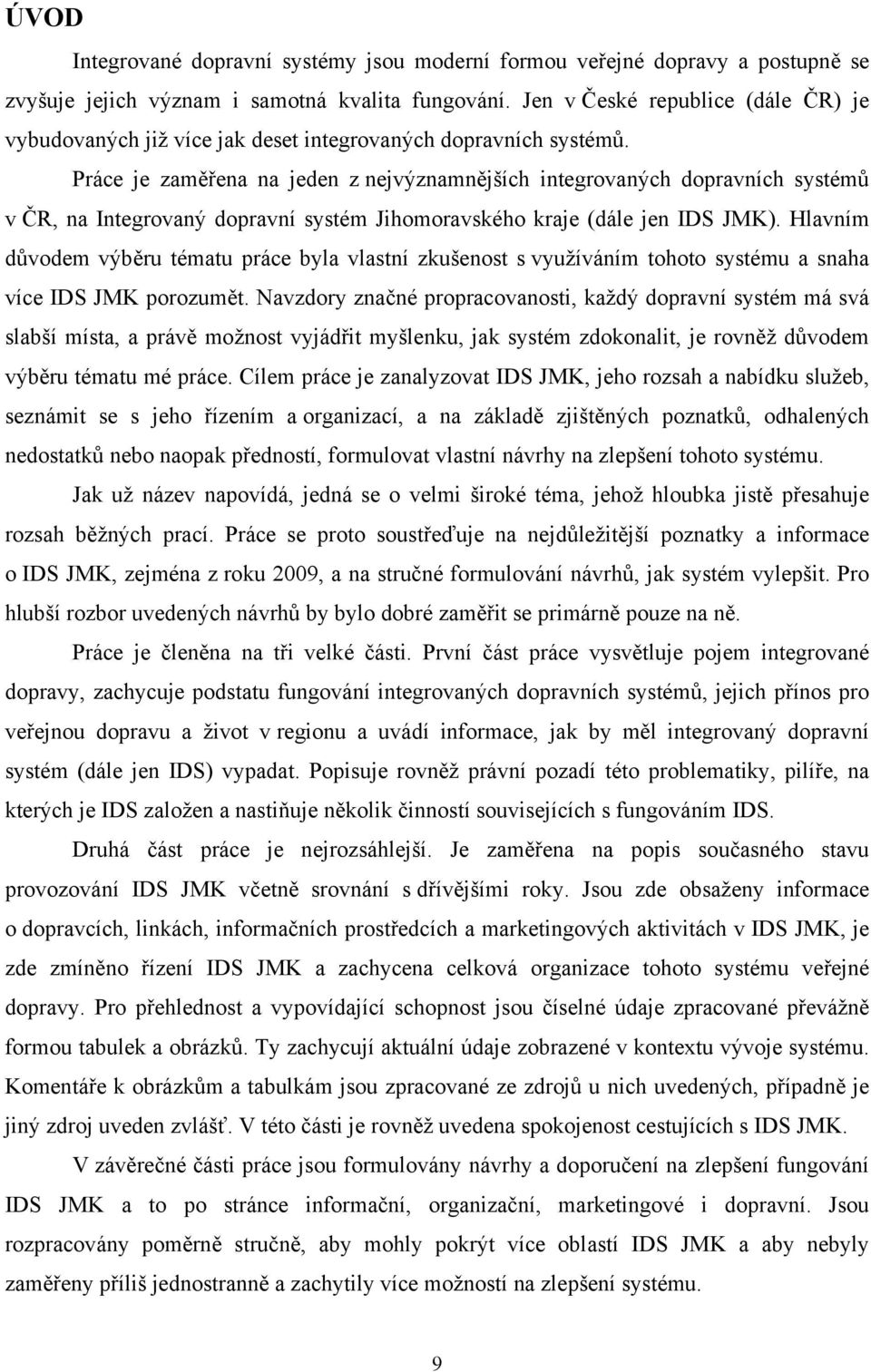 ÚVOD

Integrované dopravní systémy jsou moderní formou veřejné dopravy a postupně se zvyšuje jejich význam i samotná kvalita fungování. Jen v České republice (dále ČR) je vybudovaných již více jak deset integrovaných dopravních systémů.

Práce je zaměřena na jeden z nejvýznamnějších integrovaných dopravních systémů v ČR, na Integrovaný dopravní systém Jihomoravského kraje (dále jen IDS JMK). Hlavním důvodem výběru tématu práce byla vlastní zkušenost s využíváním tohoto systému a snaha více IDS JMK porozumět. Navzdory značné propracovanosti, každý dopravní systém má svá slabší místa, a právě možnost vyjádřit myšlenku, jak systém zdokonalit, je rovněž důvodem výběru tématu mé práce. Cílem práce je zanalyzovat IDS JMK, jeho rozsah a nabídku služeb, seznámit se s jeho řízením a organizací, a na základě zjištěných poznatků, odhalených nedostatků nebo naopak předností, formulovat vlastní návrhy na zlepšení tohoto systému.

Jak už název napovídá, jedná se o velmi široké téma, jehož hloubka jistě přesahuje rozsah běžných prací. Práce se proto soustřeďuje na nejdůležitější poznatky a informace o IDS JMK, zejména z roku 2009, a na stručné formulování návrhů, jak systém vylepšit. Pro hlubší rozbor uvedených návrhů by bylo dobré zaměřit se primárně pouze na ně.

Práce je členěna na tři velké části. První část práce vysvětluje pojem integrované dopravy, zachycuje podstatu fungování integrovaných dopravních systémů, jejich přínos pro veřejnou dopravu a život v regionu a uvádí informace, jak by měl integrovaný dopravní systém (dále jen IDS) vypadat. Popisuje rovněž právní pozadí této problematiky, pilíře, na kterých je IDS založen a nastiňuje několik činností souvisejících s fungováním IDS.

Druhá část práce je nejrozsáhlejší. Je zaměřena na popis současného stavu provozování IDS JMK včetně srovnání s dřívějšími roky. Jsou zde obsaženy informace o dopravcích, linkách, informačních prostředcích a marketingových aktivitách v IDS JMK, je zde zmíněno řízení IDS JMK a zachycena celková organizace tohoto systému veřejné dopravy. Pro přehlednost a vypovídající schopnost jsou číselné údaje zpracované převážně formou tabulek a obrázků. Ty zachycují aktuální údaje zobrazené v kontextu vývoje systému. Komentáře k obrázkům a tabulkám jsou zpracované ze zdrojů u nich uvedených, případně je jiný zdroj uveden zvlášť. V této části je rovněž uvedena spokojenost cestujících s IDS JMK.

V závěrečné části práce jsou formulovány návrhy a doporučení na zlepšení fungování IDS JMK a to po stránce informační, organizační, marketingové i dopravní. Jsou rozpracovány poměrně stručně, aby mohly pokrýt více oblastí IDS JMK a aby nebyly zaměřeny příliš jednostranně a zachytily více možností na zlepšení systému.

9